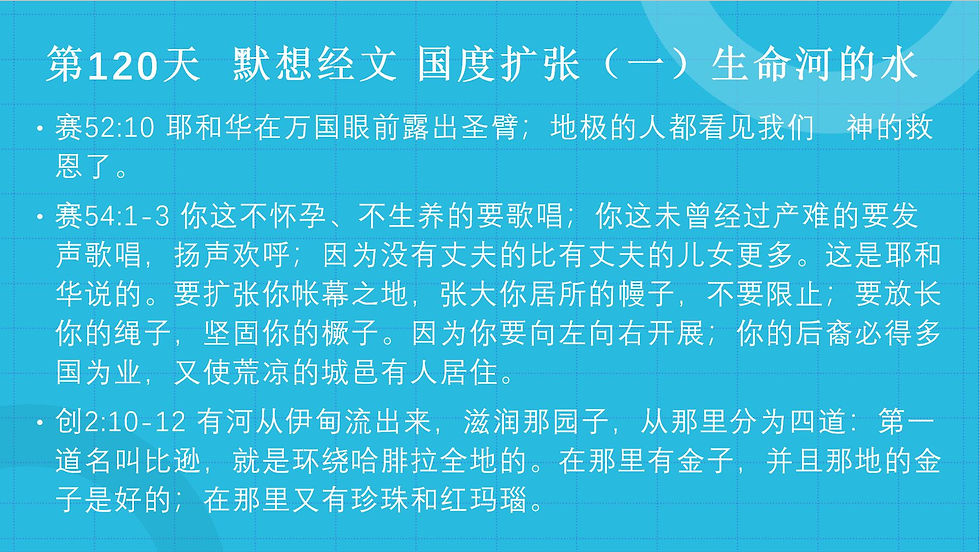 第120天 默想经文 国度扩张（一）生命河的水

• 赛52:10 耶和华在万国眼前露出圣臂；地极的人都看见我们 神的救恩了。

• 赛54:1-3 你这不怀孕、不生养的要歌唱；你这未曾经过产难的要发声歌唱，扬声欢呼；因为没有丈夫的比有丈夫的儿女更多。这是耶和华说的。要扩张你帐幕之地，张大你居所的幔子，不要限止；要放长你的绳子，坚固你的橛子。因为你要向左向右开展；你的后裔必得多国为业，又使荒凉的城邑有人居住。

• 创2:10-12 有河从伊甸流出来，滋润那园子，从那里分为四道：第一道名叫比逊，就是环绕哈腓拉全地的。在那里有金子，并且那地的金子是好的；在那里又有珍珠和红玛瑙。